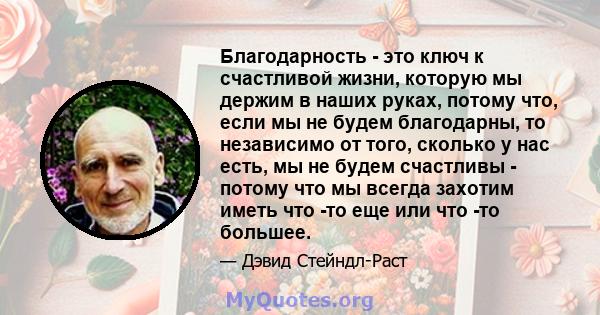 Благодарность - это ключ к счастливой жизни, которую мы держим в наших руках, потому что, если мы не будем благодарны, то независимо от того, сколько у нас есть, мы не будем счастливы - потому что мы всегда захотим иметь что -то еще или что -то большее.

— Дэвид Стейндл-Раст

MyQuotes.org